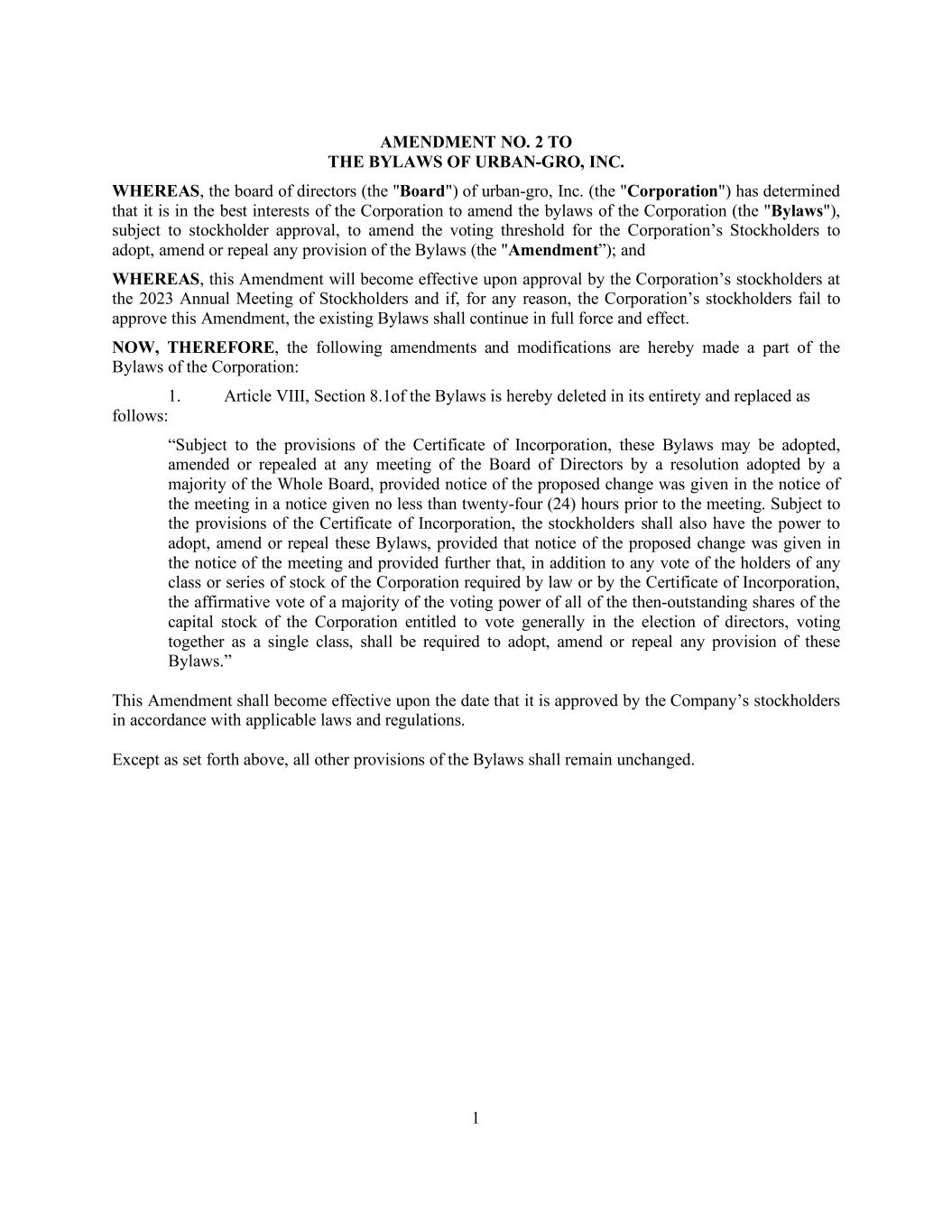 AMENDMENT NO. 2 TO
THE BYLAWS OF URBAN-GRO, INC.

WHEREAS, the board of directors (the "Board") of urban-gro, Inc. (the "Corporation") has determined that it is in the best interests of the Corporation to amend the bylaws of the Corporation (the "Bylaws"), subject to stockholder approval, to amend the voting threshold for the Corporation’s Stockholders to adopt, amend or repeal any provision of the Bylaws (the "Amendment”); and

WHEREAS, this Amendment will become effective upon approval by the Corporation’s stockholders at the 2023 Annual Meeting of Stockholders and if, for any reason, the Corporation’s stockholders fail to approve this Amendment, the existing Bylaws shall continue in full force and effect.

NOW, THEREFORE, the following amendments and modifications are hereby made a part of the Bylaws of the Corporation:

1. Article VIII, Section 8.1of the Bylaws is hereby deleted in its entirety and replaced as follows:

“Subject to the provisions of the Certificate of Incorporation, these Bylaws may be adopted, amended or repealed at any meeting of the Board of Directors by a resolution adopted by a majority of the Whole Board, provided notice of the proposed change was given in the notice of the meeting in a notice given no less than twenty-four (24) hours prior to the meeting. Subject to the provisions of the Certificate of Incorporation, the stockholders shall also have the power to adopt, amend or repeal these Bylaws, provided that notice of the proposed change was given in the notice of the meeting and provided further that, in addition to any vote of the holders of any class or series of stock of the Corporation required by law or by the Certificate of Incorporation, the affirmative vote of a majority of the voting power of all of the then-outstanding shares of the capital stock of the Corporation entitled to vote generally in the election of directors, voting together as a single class, shall be required to adopt, amend or repeal any provision of these Bylaws.”

This Amendment shall become effective upon the date that it is approved by the Company’s stockholders in accordance with applicable laws and regulations.

Except as set forth above, all other provisions of the Bylaws shall remain unchanged.

1